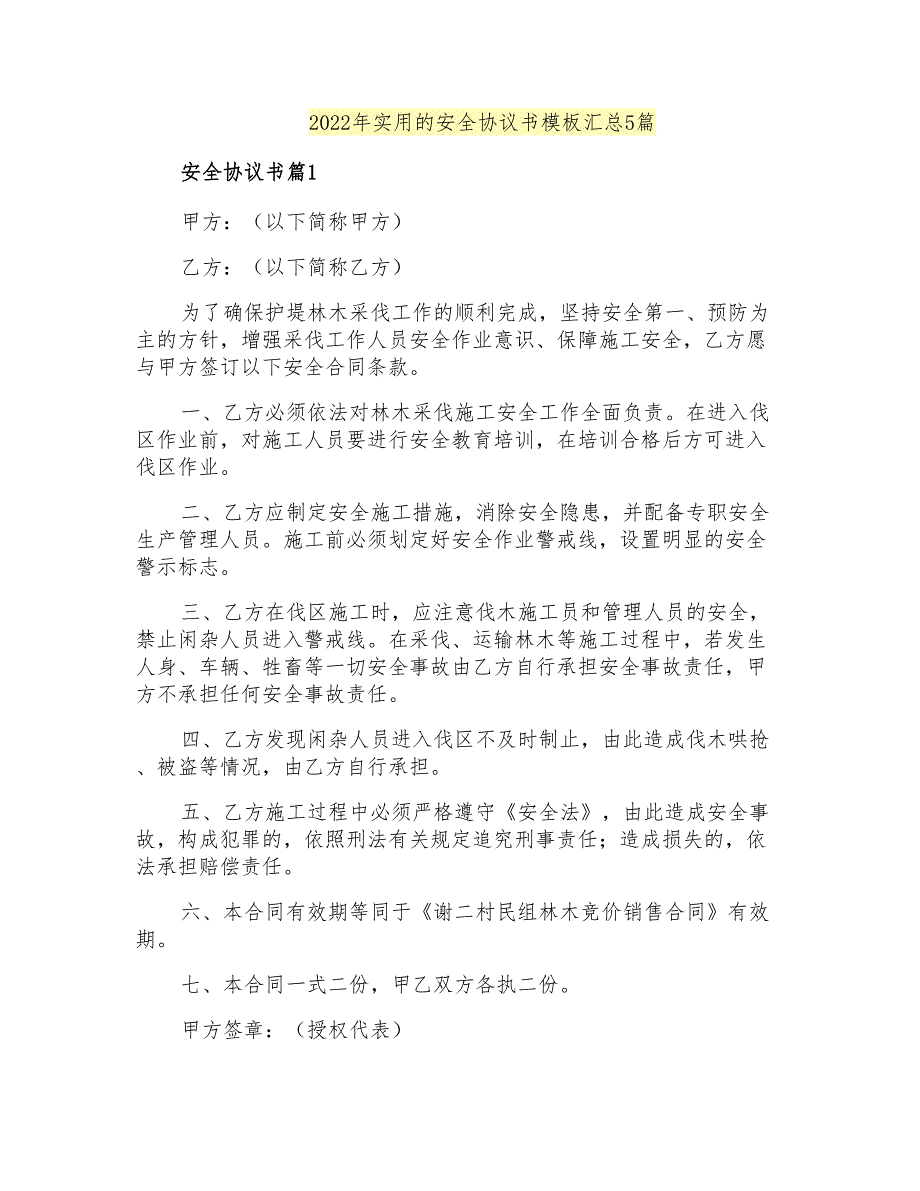 2022年实用的安全协议书模板汇总5篇

安全协议书篇1

甲方：（以下简称甲方）

乙方：（以下简称乙方）

为了确保护堤林木采伐工作的顺利完成，坚持安全第一、预防为主的方针，增强采伐工作人员安全作业意识、保障施工安全，乙方愿与甲方签订以下安全合同条款。

一、乙方必须依法对林木采伐施工安全工作全面负责。在进入伐区作业前，对施工人员要进行安全教育培训，在培训合格后方可进入伐区作业。

二、乙方应制定安全施工措施，消除安全隐患，并配备专职安全生产管理人员。施工前必须划定好安全作业警戒线，设置明显的安全警示标志。

三、乙方在伐区施工时，应注意伐木施工员和管理人员的安全，禁止闲杂人员进入警戒线。在采伐、运输林木等施工过程中，若发生人身、车辆、牲畜等一切安全事故由乙方自行承担安全事故责任，甲方不承担任何安全事故责任。

四、乙方发现闲杂人员进入伐区不及时制止，由此造成伐木哄抢、被盗等情况，由乙方自行承担。

五、乙方施工过程中必须严格遵守《安全法》，由此造成安全事故，构成犯罪的，依照刑法有关规定追究刑事责任；造成损失的，依法承担赔偿责任。

六、本合同有效期等同于《谢二村民组林木竞价销售合同》有效期。

七、本合同一式二份，甲乙双方各执二份。

甲方签章：（授权代表）